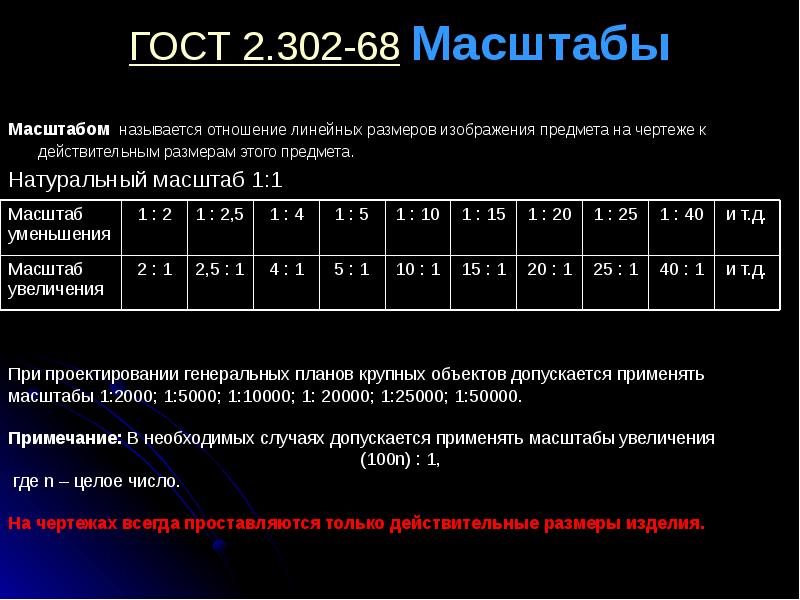 ГОСТ 2.302-68 Масштабы

Масштабом называется отношение линейных размеров изображения предмета на чертеже к действительным размерам этого предмета.

Натуральный масштаб 1:1

| Масштаб уменьшения | 1 : 2 | 1 : 2,5 | 1 : 4 | 1 : 5 | 1 : 10 | 1 : 15 | 1 : 20 | 1 : 25 | 1 : 40 | и т.д. |
|---|---|---|---|---|---|---|---|---|---|---|
| Масштаб увеличения | 2 : 1 | 2,5 : 1 | 4 : 1 | 5 : 1 | 10 : 1 | 15 : 1 | 20 : 1 | 25 : 1 | 40 : 1 | и т.д. |

При проектировании генеральных планов крупных объектов допускается применять масштабы 1:2000; 1:5000; 1:10000; 1: 20000; 1:25000; 1:50000.

Примечание: В необходимых случаях допускается применять масштабы увеличения (100n) : 1,
где n – целое число.

На чертежах всегда проставляются только действительные размеры изделия.